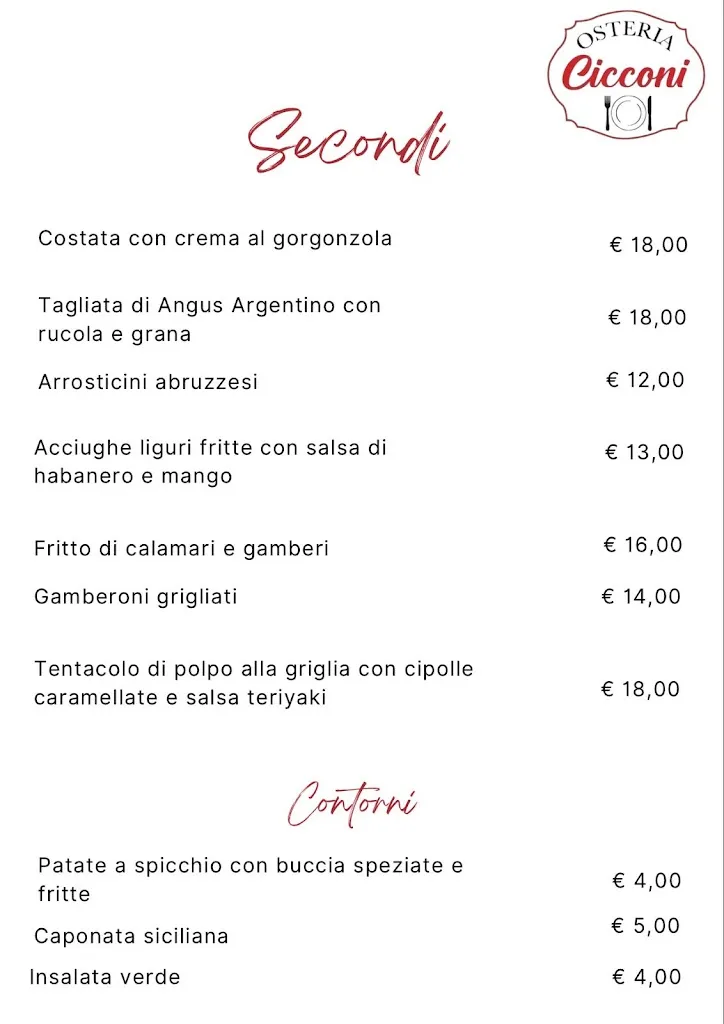 OSTERIA
Cicconi

Secondi

Costata con crema al gorgonzola € 18,00

Tagliata di Angus Argentino con rucola e grana € 18,00

Arrosticini abruzzesi € 12,00

Acciughe liguri fritte con salsa di habanero e mango € 13,00

Fritto di calamari e gamberi € 16,00

Gamberoni grigliati € 14,00

Tentacolo di polpo alla griglia con cipolle caramellate e salsa teriyaki € 18,00

Contorni

Patate a spicchio con buccia speziate e fritte € 4,00

Caponata siciliana € 5,00

Insalata verde € 4,00